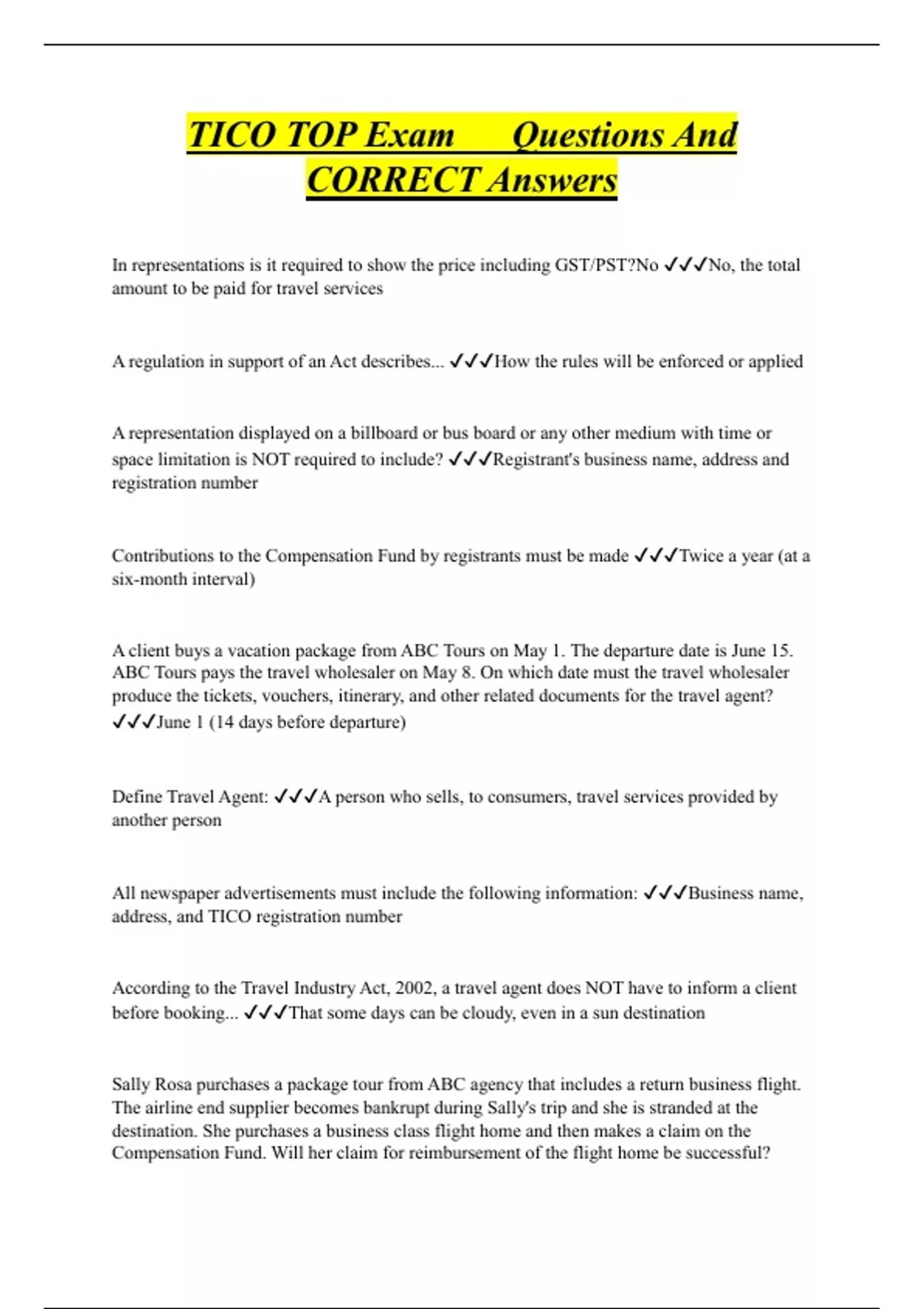 TICO TOP Exam Questions And CORRECT Answers

In representations is it required to show the price including GST/PST?No ✓✓✓No, the total amount to be paid for travel services

A regulation in support of an Act describes... ✓✓✓How the rules will be enforced or applied

A representation displayed on a billboard or bus board or any other medium with time or space limitation is NOT required to include? ✓✓✓Registrant's business name, address and registration number

Contributions to the Compensation Fund by registrants must be made ✓✓✓Twice a year (at a six-month interval)

A client buys a vacation package from ABC Tours on May 1. The departure date is June 15. ABC Tours pays the travel wholesaler on May 8. On which date must the travel wholesaler produce the tickets, vouchers, itinerary, and other related documents for the travel agent? ✓✓✓June 1 (14 days before departure)

Define Travel Agent: ✓✓✓A person who sells, to consumers, travel services provided by another person

All newspaper advertisements must include the following information: ✓✓✓Business name, address, and TICO registration number

According to the Travel Industry Act, 2002, a travel agent does NOT have to inform a client before booking... ✓✓✓That some days can be cloudy, even in a sun destination

Sally Rosa purchases a package tour from ABC agency that includes a return business flight. The airline end supplier becomes bankrupt during Sally's trip and she is stranded at the destination. She purchases a business class flight home and then makes a claim on the Compensation Fund. Will her claim for reimbursement of the flight home be successful?